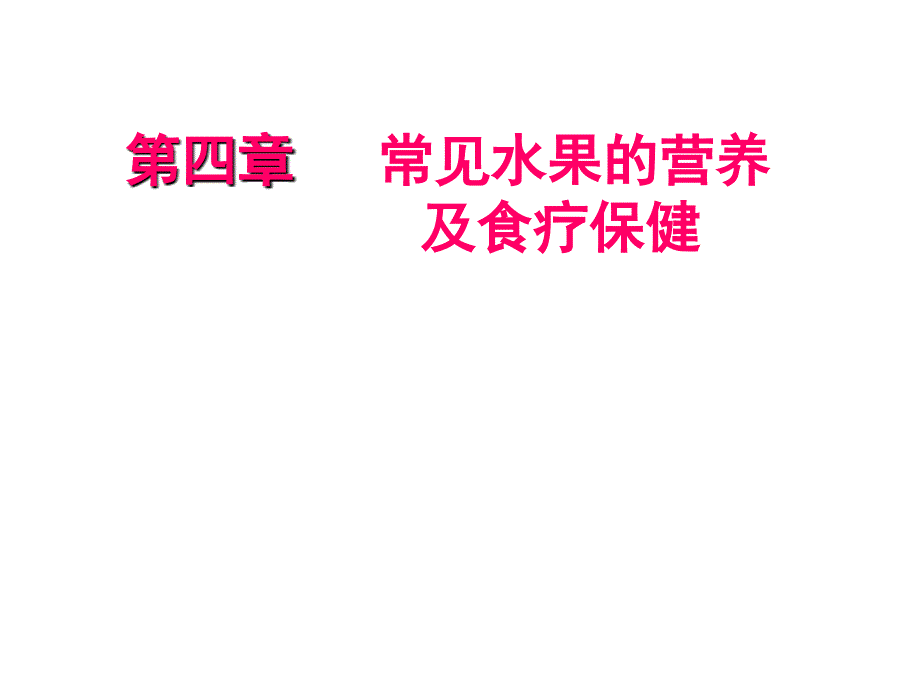 第四章　　常见水果的营养及食疗保健